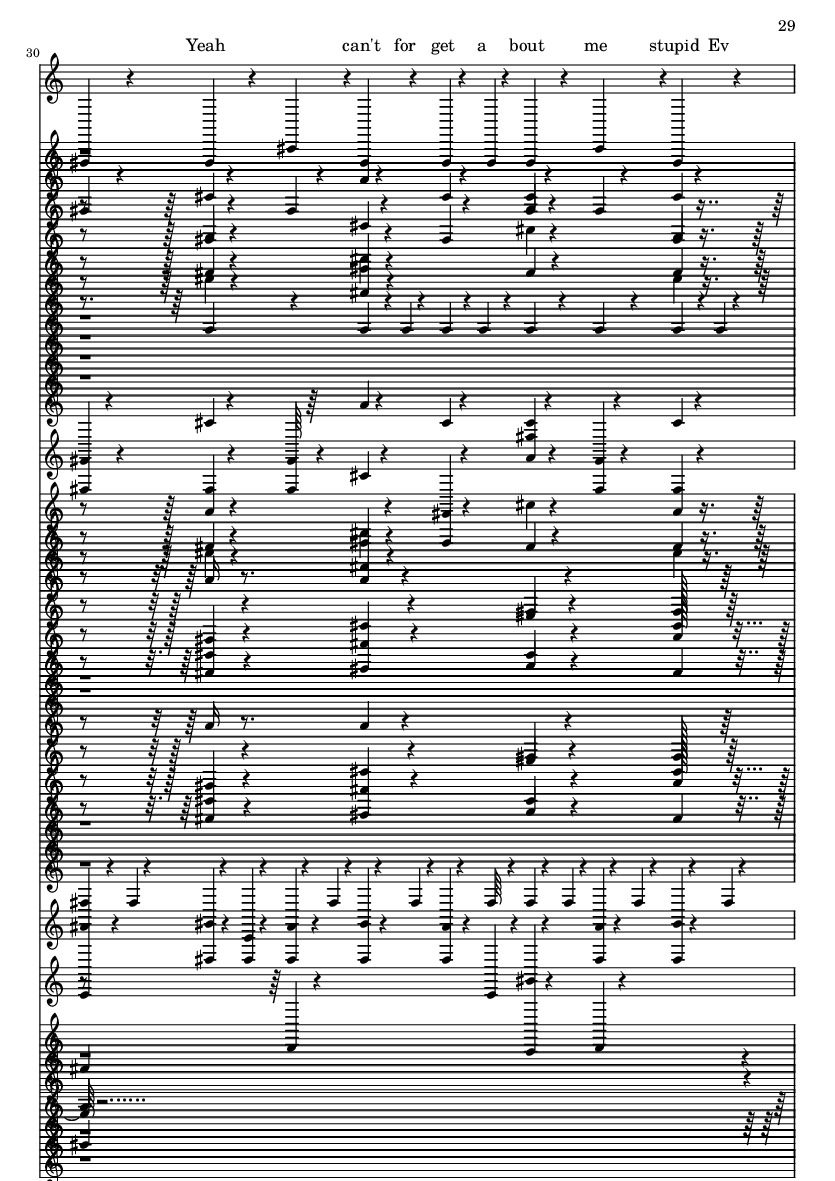 29

30

Yeah can't for get a bout me stupid Ev